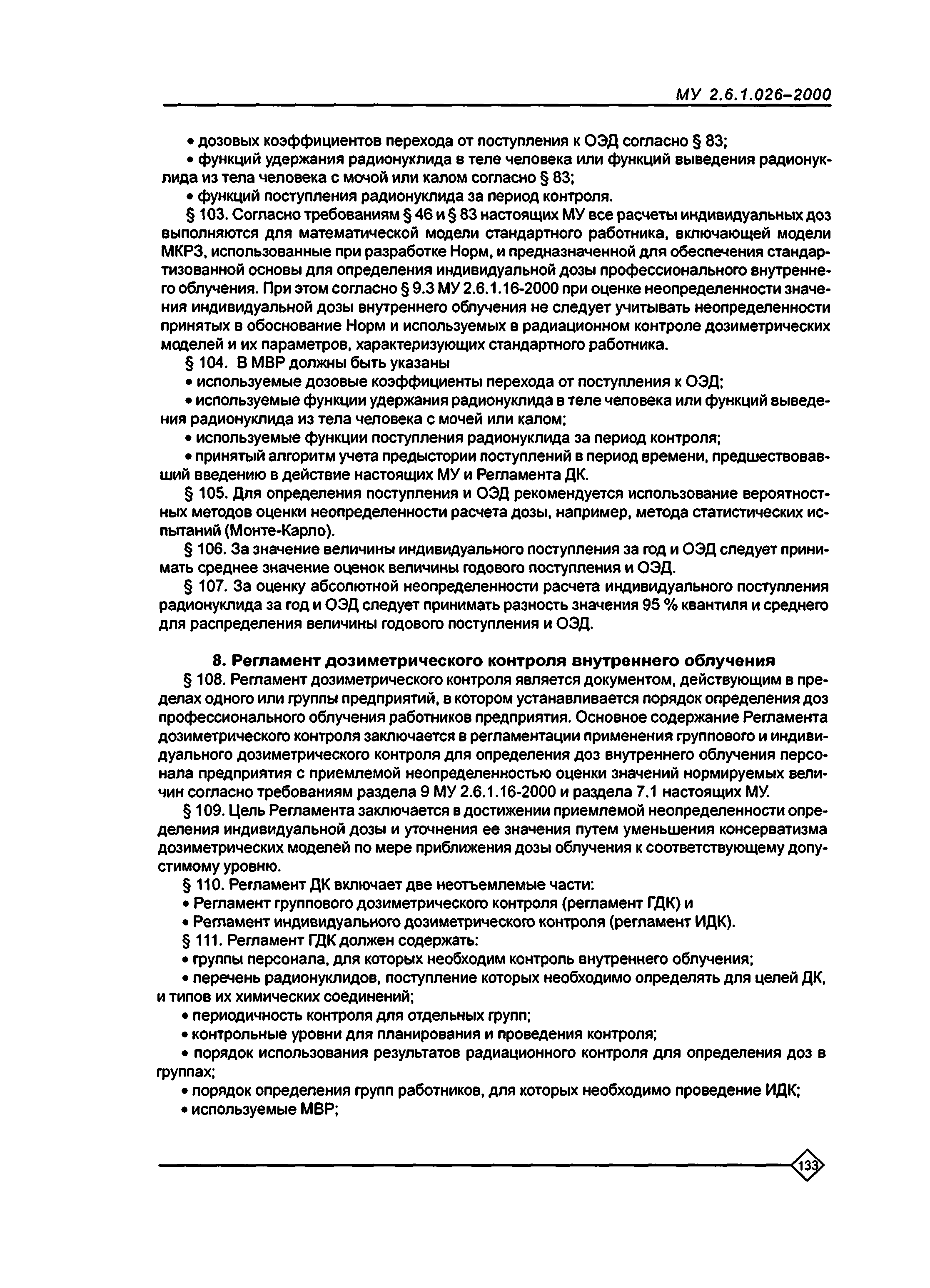 МУ 2.6.1.026–2000

• дозовых коэффициентов перехода от поступления к ОЭД согласно § 83;

• функций удержания радионуклида в теле человека или функций выведения радионуклида из тела человека с мочой или калом согласно § 83;

• функций поступления радионуклида за период контроля.

§ 103. Согласно требованиям § 46 и § 83 настоящих МУ все расчеты индивидуальных доз выполняются для математической модели стандартного работника, включающей модели МКРЗ, использованные при разработке Норм, и предназначенной для обеспечения стандартизованной основы для определения индивидуальной дозы профессионального внутреннего облучения. При этом согласно § 9.3 МУ 2.6.1.16-2000 при оценке неопределенности значения индивидуальной дозы внутреннего облучения не следует учитывать неопределенности принятых в обоснование Норм и используемых в радиационном контроле дозиметрических моделей и их параметров, характеризующих стандартного работника.

§ 104. В МВР должны быть указаны

• используемые дозовые коэффициенты перехода от поступления к ОЭД;

• используемые функции удержания радионуклида в теле человека или функций выведения радионуклида из тела человека с мочей или калом;

• используемые функции поступления радионуклида за период контроля;

• принятый алгоритм учета предыстории поступлений в период времени, предшествовавший введению в действие настоящих МУ и Регламента ДК.

§ 105. Для определения поступления и ОЭД рекомендуется использование вероятностных методов оценки неопределенности расчета дозы, например, метода статистических испытаний (Монте-Карло).

§ 106. За значение величины индивидуального поступления за год и ОЭД следует принимать среднее значение оценок величины годового поступления и ОЭД.

§ 107. За оценку абсолютной неопределенности расчета индивидуального поступления радионуклида за год и ОЭД следует принимать разность значения 95 % квантиля и среднего для распределения величины годового поступления и ОЭД.

8. Регламент дозиметрического контроля внутреннего облучения

§ 108. Регламент дозиметрического контроля является документом, действующим в пределах одного или группы предприятий, в котором устанавливается порядок определения доз профессионального облучения работников предприятия. Основное содержание Регламента дозиметрического контроля заключается в регламентации применения группового и индивидуального дозиметрического контроля для определения доз внутреннего облучения персонала предприятия с приемлемой неопределенностью оценки значений нормируемых величин согласно требованиям раздела 9 МУ 2.6.1.16-2000 и раздела 7.1 настоящих МУ.

§ 109. Цель Регламента заключается в достижении приемлемой неопределенности определения индивидуальной дозы и уточнения ее значения путем уменьшения консерватизма дозиметрических моделей по мере приближения дозы облучения к соответствующему допустимому уровню.

§ 110. Регламент ДК включает две неотъемлемые части:

• Регламент группового дозиметрического контроля (регламент ГДК) и

• Регламент индивидуального дозиметрического контроля (регламент ИДК).

§ 111. Регламент ГДК должен содержать:

• группы персонала, для которых необходим контроль внутреннего облучения;

• перечень радионуклидов, поступление которых необходимо определять для целей ДК, и типов их химических соединений;

• периодичность контроля для отдельных групп;

• контрольные уровни для планирования и проведения контроля;

• порядок использования результатов радиационного контроля для определения доз в группах;

• порядок определения групп работников, для которых необходимо проведение ИДК;

• используемые МВР;

133